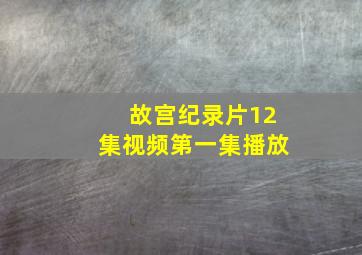 故宫纪录片12集视频第一集播放